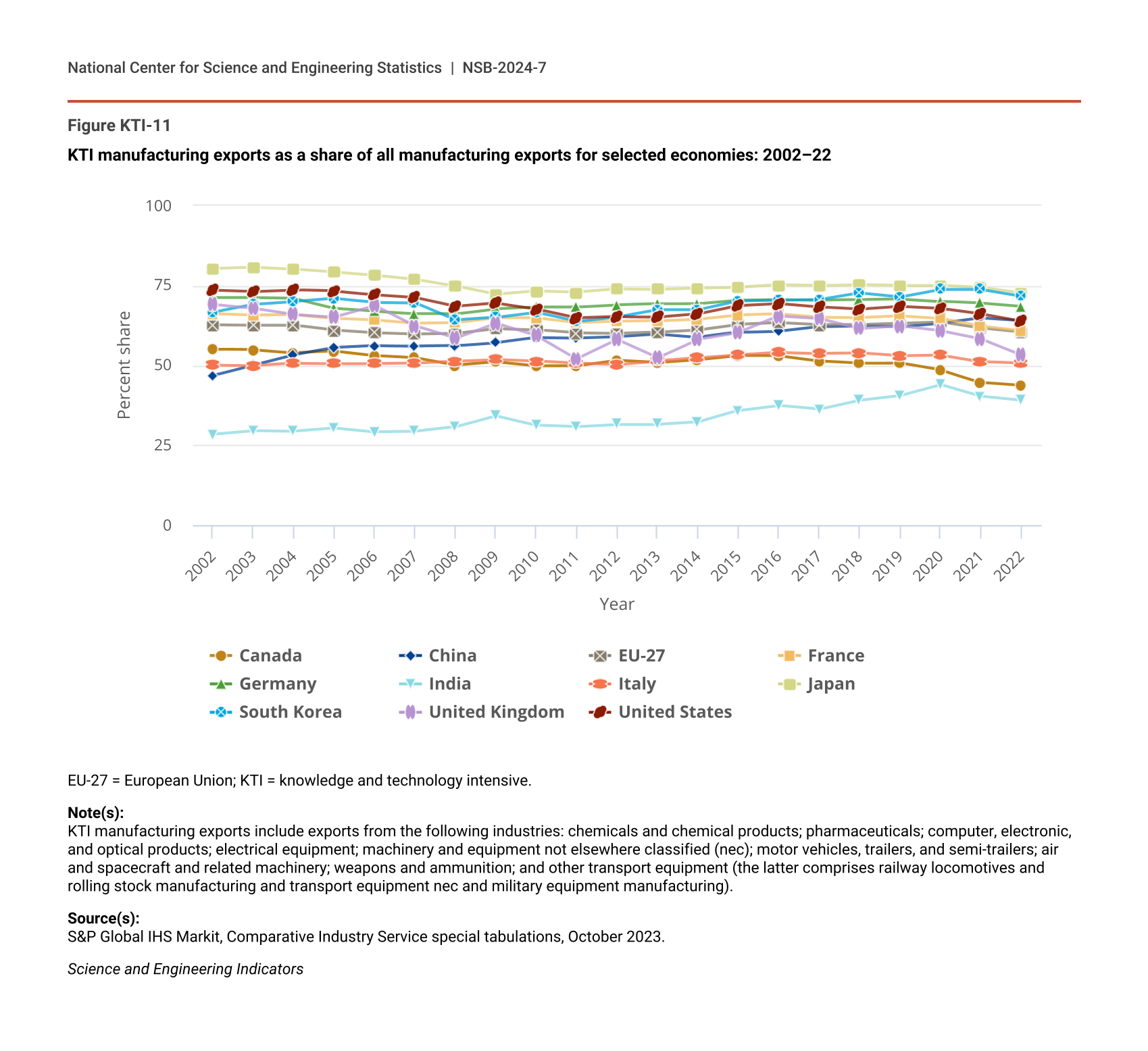 National Center for Science and Engineering Statistics | NSB-2024-7

Figure KTI-11

KTI manufacturing exports as a share of all manufacturing exports for selected economies: 2002–22

100
75
50
25
0

Percent share

2002 2003 2004 2005 2006 2007 2008 2009 2010 2011 2012 2013 2014 2015 2016 2017 2018 2019 2020 2021 2022

Year

Canada
China
EU-27
France
Germany
India
Italy
Japan
South Korea
United Kingdom
United States

EU-27 = European Union; KTI = knowledge and technology intensive.

Note(s):
KTI manufacturing exports include exports from the following industries: chemicals and chemical products; pharmaceuticals; computer, electronic, and optical products; electrical equipment; machinery and equipment not elsewhere classified (nec); motor vehicles, trailers, and semi-trailers; air and spacecraft and related machinery; weapons and ammunition; and other transport equipment (the latter comprises railway locomotives and rolling stock manufacturing and transport equipment nec and military equipment manufacturing).

Source(s):
S&P Global IHS Markit, Comparative Industry Service special tabulations, October 2023.

Science and Engineering Indicators